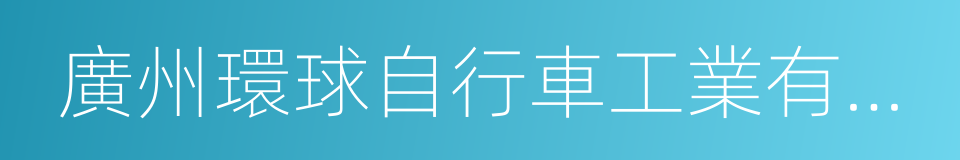 廣州環球自行車工業有...